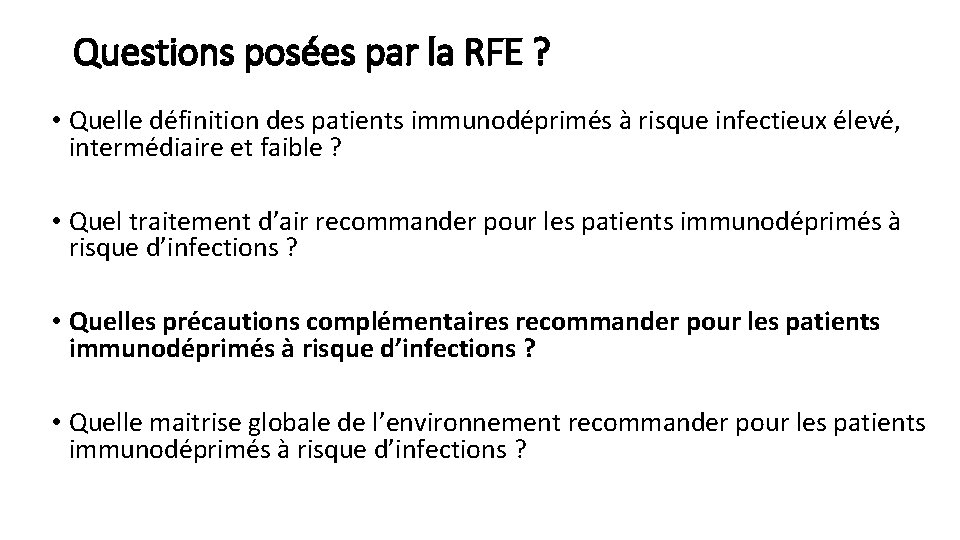 Questions posées par la RFE ?

• Quelle définition des patients immunodéprimés à risque infectieux élevé, intermédiaire et faible ?

• Quel traitement d'air recommander pour les patients immunodéprimés à risque d'infections ?

• Quelles précautions complémentaires recommander pour les patients immunodéprimés à risque d'infections ?

• Quelle maitrise globale de l'environnement recommander pour les patients immunodéprimés à risque d'infections ?